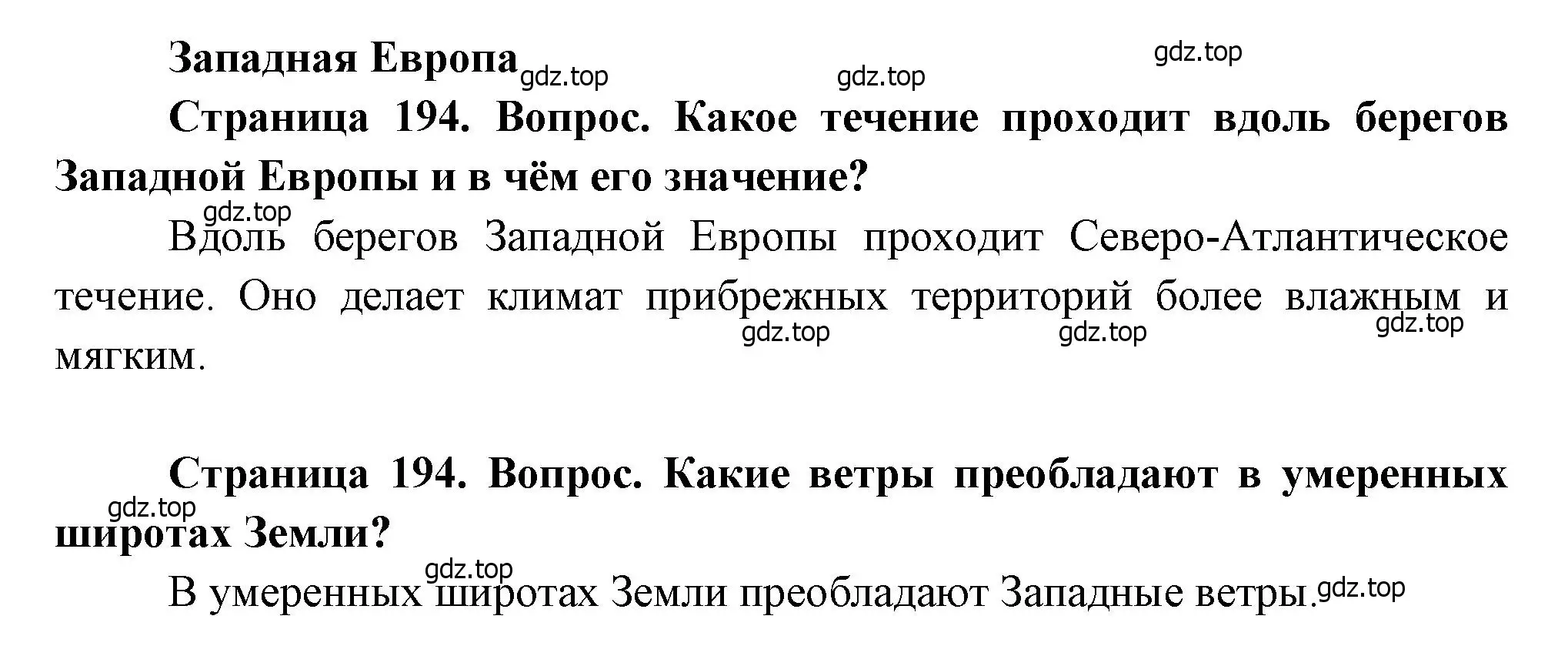 Западная Европа gdz.top gdz.top gdz.top

Страница 194. Вопрос. Какое течение проходит вдоль берегов Западной Европы и в чём его значение?

gdz.top

Вдоль берегов Западной Европы проходит Северо-Атлантическое течение. Оно делает климат прибрежных территорий более влажным и мягким. gdz.top gdz.top gdz.top

Страница 194. Вопрос. Какие ветры преобладают в умеренных широтах Земли? gdz.top

gdz.top

В умеренных широтах Земли преобладают Западные ветры. gdz.top